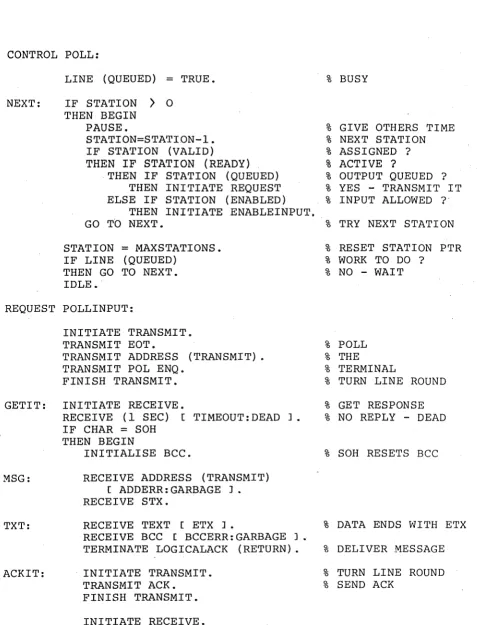 CONTROL POLL:

LINE (QUEUED) = TRUE.    % BUSY

NEXT:   IF STATION > O
THEN BEGIN
PAUSE.    % GIVE OTHERS TIME
STATION=STATION-1.    % NEXT STATION
IF STATION (VALID)    % ASSIGNED ?
THEN IF STATION (READY)    % ACTIVE ?
THEN IF STATION (QUEUED)    % OUTPUT QUEUED ?
THEN INITIATE REQUEST    % YES - TRANSMIT IT
ELSE IF STATION (ENABLED)    % INPUT ALLOWED ?
THEN INITIATE ENABLEINPUT.
GO TO NEXT.    % TRY NEXT STATION

STATION = MAXSTATIONS.    % RESET STATION PTR
IF LINE (QUEUED)    % WORK TO DO ?
THEN GO TO NEXT.    % NO - WAIT
IDLE.

REQUEST POLLINPUT:

INITIATE TRANSMIT.
TRANSMIT EOT.    % POLL
TRANSMIT ADDRESS (TRANSMIT).    % THE
TRANSMIT POL ENQ.    % TERMINAL
FINISH TRANSMIT.    % TURN LINE ROUND

GETIT:   INITIATE RECEIVE.    % GET RESPONSE
RECEIVE (1 SEC) [ TIMEOUT:DEAD ].    % NO REPLY - DEAD
IF CHAR = SOH
THEN BEGIN
INITIALISE BCC.    % SOH RESETS BCC

MSG:   RECEIVE ADDRESS (TRANSMIT)
[ ADDERR:GARBAGE ].
RECEIVE STX.

TXT:   RECEIVE TEXT [ ETX ].    % DATA ENDS WITH ETX
RECEIVE BCC [ BCCERR:GARBAGE ].
TERMINATE LOGICALACK (RETURN).    % DELIVER MESSAGE

ACKIT:   INITIATE TRANSMIT.    % TURN LINE ROUND
TRANSMIT ACK.    % SEND ACK
FINISH TRANSMIT.

INITIATE RECEIVE.